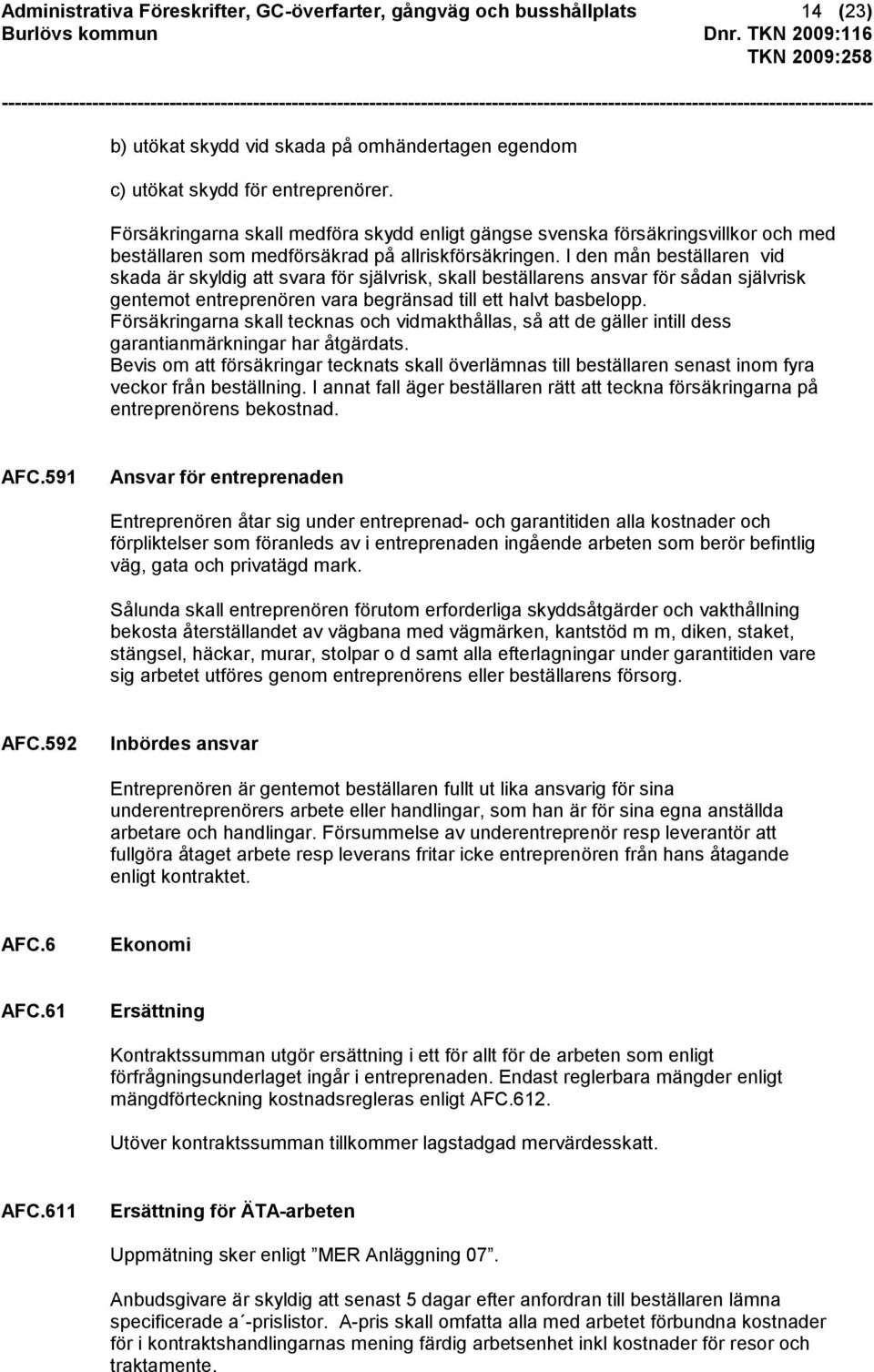 Administrativa Föreskrifter, GC-överfarter, gångväg och busshållplats 14 (23)
Burlövs kommun Dnr. TKN 2009:116
TKN 2009:258

b) utökat skydd vid skada på omhändertagen egendom

c) utökat skydd för entreprenörer.

Försäkringarna skall medföra skydd enligt gängse svenska försäkringsvillkor och med beställaren som medförsäkrad på allriskförsäkringen. I den mån beställaren vid skada är skyldig att svara för självrisk, skall beställarens ansvar för sådan självrisk gentemot entreprenören vara begränsad till ett halvt basbelopp.
Försäkringarna skall tecknas och vidmakthållas, så att de gäller intill dess garantianmärkningar har åtgärdats.
Bevis om att försäkringar tecknats skall överlämnas till beställaren senast inom fyra veckor från beställning. I annat fall äger beställaren rätt att teckna försäkringarna på entreprenörens bekostnad.

AFC.591 Ansvar för entreprenaden

Entreprenören åtar sig under entreprenad- och garantitiden alla kostnader och förpliktelser som föranleds av i entreprenaden ingående arbeten som berör befintlig väg, gata och privatägd mark.

Sålunda skall entreprenören förutom erforderliga skyddsåtgärder och vakthållning bekosta återställandet av vägbana med vägmärken, kantstöd m m, diken, staket, stängsel, häckar, murar, stolpar o d samt alla efterlagningar under garantitiden vare sig arbetet utföres genom entreprenörens eller beställarens försorg.

AFC.592 Inbördes ansvar

Entreprenören är gentemot beställaren fullt ut lika ansvarig för sina underentreprenörers arbete eller handlingar, som han är för sina egna anställda arbetare och handlingar. Försummelse av underentreprenör resp leverantör att fullgöra åtaget arbete resp leverans fritar icke entreprenören från hans åtagande enligt kontraktet.

AFC.6 Ekonomi

AFC.61 Ersättning

Kontraktssumman utgör ersättning i ett för allt för de arbeten som enligt förfrågningsunderlaget ingår i entreprenaden. Endast reglerbara mängder enligt mängdförteckning kostnadsregleras enligt AFC.612.

Utöver kontraktssumman tillkommer lagstadgad mervärdesskatt.

AFC.611 Ersättning för ÄTA-arbeten

Uppmätning sker enligt ”MER Anläggning 07”.

Anbudsgivare är skyldig att senast 5 dagar efter anfordran till beställaren lämna specificerade a´-prislistor. A-pris skall omfatta alla med arbetet förbundna kostnader för i kontraktshandlingarnas mening färdig arbetsenhet inkl kostnader för resor och traktamente.